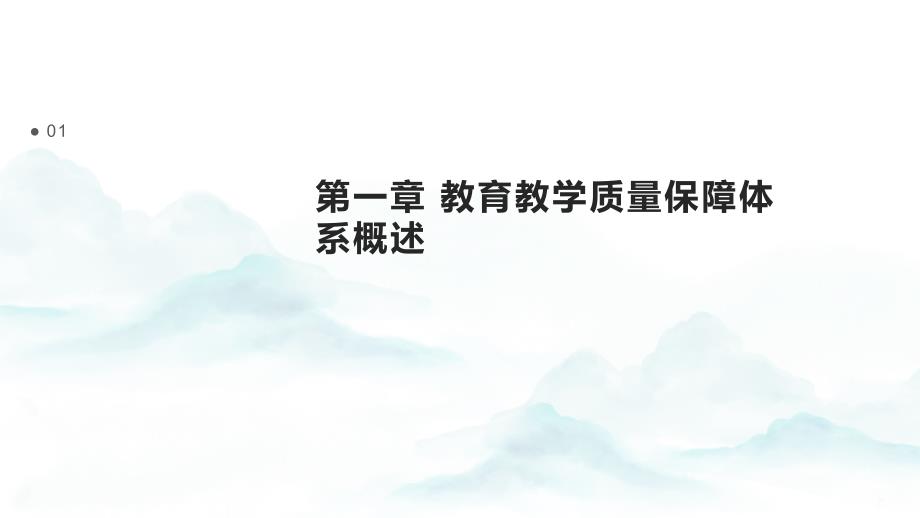 01

第一章 教育教学质量保障体系概述